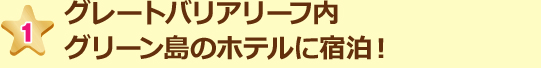 1
グレートバリアリーフ内
グリーン島のホテルに宿泊！